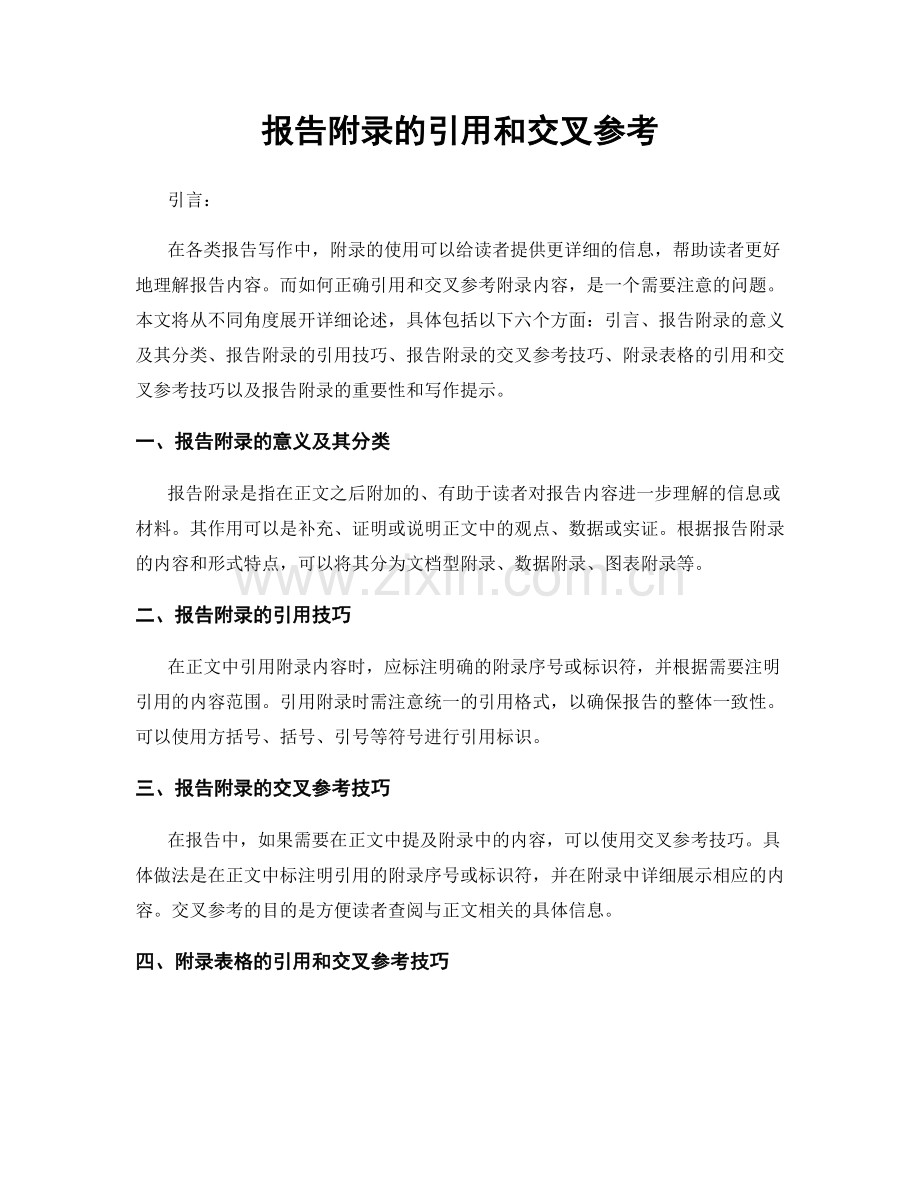 报告附录的引用和交叉参考

引言：

在各类报告写作中，附录的使用可以给读者提供更详细的信息，帮助读者更好地理解报告内容。而如何正确引用和交叉参考附录内容，是一个需要注意的问题。本文将从不同角度展开详细论述，具体包括以下六个方面：引言、报告附录的意义及其分类、报告附录的引用技巧、报告附录的交叉参考技巧、附录表格的引用和交叉参考技巧以及报告附录的重要性和写作提示。

一、报告附录的意义及其分类

报告附录是指在正文之后附加的、有助于读者对报告内容进一步理解的信息或材料。其作用可以是补充、证明或说明正文中的观点、数据或实证。根据报告附录的内容和形式特点，可以将其分为文档型附录、数据附录、图表附录等。

二、报告附录的引用技巧

在正文中引用附录内容时，应标注明确的附录序号或标识符，并根据需要注明引用的内容范围。引用附录时需注意统一的引用格式，以确保报告的整体一致性。可以使用方括号、括号、引号等符号进行引用标识。

三、报告附录的交叉参考技巧

在报告中，如果需要在正文中提及附录中的内容，可以使用交叉参考技巧。具体做法是在正文中标注明引用的附录序号或标识符，并在附录中详细展示相应的内容。交叉参考的目的是方便读者查阅与正文相关的具体信息。

四、附录表格的引用和交叉参考技巧

www.zixin.com.cn